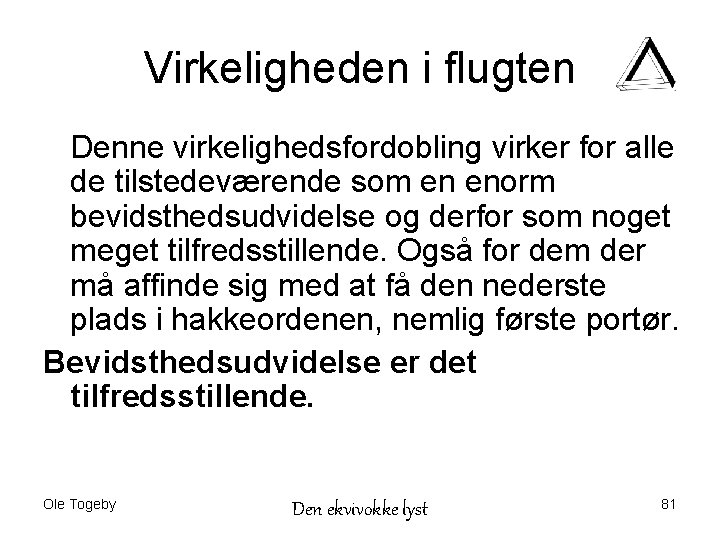 Virkeligheden i flugten

Denne virkelighedsfordobling virker for alle de tilstedeværende som en enorm bevidsthedsudvidelse og derfor som noget meget tilfredsstillende. Også for dem der må affinde sig med at få den nederste plads i hakkeordenen, nemlig første portør.

Bevidsthedsudvidelse er det tilfredsstillende.

Ole Togeby

Den ekvivokke lyst

81